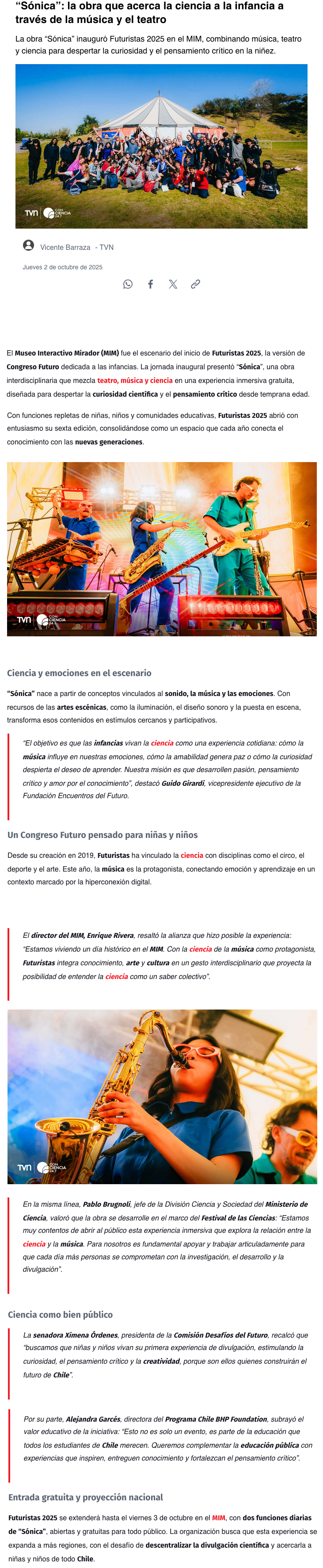 “Sónica”: la obra que acerca la ciencia a la infancia a través de la música y el teatro

La obra “Sónica” inauguró Futuristas 2025 en el MIM, combinando música, teatro y ciencia para despertar la curiosidad y el pensamiento crítico en la niñez.

TVN CON CIENCIA 24.7

Vicente Barraza - TVN

Jueves 2 de octubre de 2025

El Museo Interactivo Mirador (MIM) fue el escenario del inicio de Futuristas 2025, la versión de Congreso Futuro dedicada a las infancias. La jornada inaugural presentó “Sónica”, una obra interdisciplinaria que mezcla teatro, música y ciencia en una experiencia inmersiva gratuita, diseñada para despertar la curiosidad científica y el pensamiento crítico desde temprana edad.

Con funciones repletas de niñas, niños y comunidades educativas, Futuristas 2025 abrió con entusiasmo su sexta edición, consolidándose como un espacio que cada año conecta el conocimiento con las nuevas generaciones.

TVN CON CIENCIA 24.7

Ciencia y emociones en el escenario

“Sónica” nace a partir de conceptos vinculados al sonido, la música y las emociones. Con recursos de las artes escénicas, como la iluminación, el diseño sonoro y la puesta en escena, transforma esos contenidos en estímulos cercanos y participativos.

“El objetivo es que las infancias vivan la ciencia como una experiencia cotidiana: cómo la música influye en nuestras emociones, cómo la amabilidad genera paz o cómo la curiosidad despierta el deseo de aprender. Nuestra misión es que desarrollen pasión, pensamiento crítico y amor por el conocimiento”, destacó Guido Girardi, vicepresidente ejecutivo de la Fundación Encuentros del Futuro.

Un Congreso Futuro pensado para niñas y niños

Desde su creación en 2019, Futuristas ha vinculado la ciencia con disciplinas como el circo, el deporte y el arte. Este año, la música es la protagonista, conectando emoción y aprendizaje en un contexto marcado por la hiperconexión digital.

El director del MIM, Enrique Rivera, resaltó la alianza que hizo posible la experiencia: “Estamos viviendo un día histórico en el MIM. Con la ciencia de la música como protagonista, Futuristas integra conocimiento, arte y cultura en un gesto interdisciplinario que proyecta la posibilidad de entender la ciencia como un saber colectivo”.

TVN CON CIENCIA 24.7

En la misma línea, Pablo Brugnoli, jefe de la División Ciencia y Sociedad del Ministerio de Ciencia, valoró que la obra se desarrolle en el marco del Festival de las Ciencias: “Estamos muy contentos de abrir al público esta experiencia inmersiva que explora la relación entre la ciencia y la música. Para nosotros es fundamental apoyar y trabajar articuladamente para que cada día más personas se comprometan con la investigación, el desarrollo y la divulgación”.

Ciencia como bien público

La senadora Ximena Órdenes, presidenta de la Comisión Desafíos del Futuro, recalcó que “buscamos que niñas y niños vivan su primera experiencia de divulgación, estimulando la curiosidad, el pensamiento crítico y la creatividad, porque son ellos quienes construirán el futuro de Chile”.

Por su parte, Alejandra Garcés, directora del Programa Chile BHP Foundation, subrayó el valor educativo de la iniciativa: “Esto no es solo un evento, es parte de la educación que todos los estudiantes de Chile merecen. Queremos complementar la educación pública con experiencias que inspiren, entreguen conocimiento y fortalezcan el pensamiento crítico”.

Entrada gratuita y proyección nacional

Futuristas 2025 se extenderá hasta el viernes 3 de octubre en el MIM, con dos funciones diarias de “Sónica”, abiertas y gratuitas para todo público. La organización busca que esta experiencia se expanda a más regiones, con el desafío de descentralizar la divulgación científica y acercarla a niñas y niños de todo Chile.